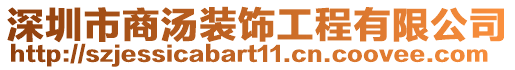 深圳市商汤装饰工程有限公司
http://szjessicabart11.cn.coovee.com